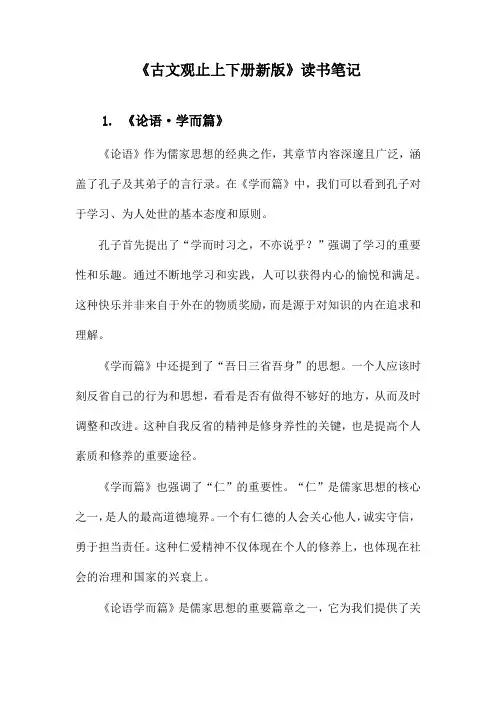 《古文观止上下册新版》读书笔记

1. 《论语·学而篇》

《论语》作为儒家思想的经典之作，其章节内容深邃且广泛，涵盖了孔子及其弟子的言行录。在《学而篇》中，我们可以看到孔子对于学习、为人处世的基本态度和原则。

孔子首先提出了“学而时习之，不亦说乎？”强调了学习的重要性和乐趣。通过不断地学习和实践，人可以获得内心的愉悦和满足。这种快乐并非来自于外在的物质奖励，而是源于对知识的内在追求和理解。

《学而篇》中还提到了“吾日三省吾身”的思想。一个人应该时刻反省自己的行为和思想，看看是否有做得不够好的地方，从而及时调整和改进。这种自我反省的精神是修身养性的关键，也是提高个人素质和修养的重要途径。

《学而篇》也强调了“仁”的重要性。“仁”是儒家思想的核心之一，是人的最高道德境界。一个有仁德的人会关心他人，诚实守信，勇于担当责任。这种仁爱精神不仅体现在个人的修养上，也体现在社会的治理和国家的兴衰上。

《论语学而篇》是儒家思想的重要篇章之一，它为我们提供了关